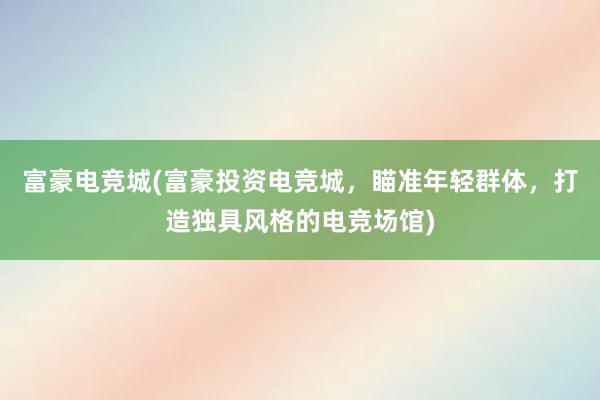 富豪电竞城(富豪投资电竞城，瞄准年轻群体，打造独具风格的电竞场馆)